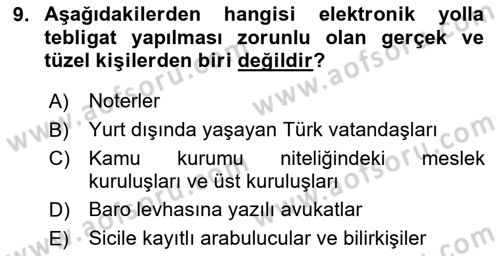 9. Aşağıdakilerden hangisi elektronik yolla tebligat yapılması zorunlu olan gerçek ve tüzel kişilerden biri değildir?

A) Noterler
B) Yurt dışında yaşayan Türk vatandaşları
C) Kamu kurumu niteliğindeki meslek kuruluşları ve üst kuruluşları
D) Baro levhasına yazılı avukatlar
E) Sicile kayıtlı arabulucular ve bilirkişiler

www.aofsoru.com